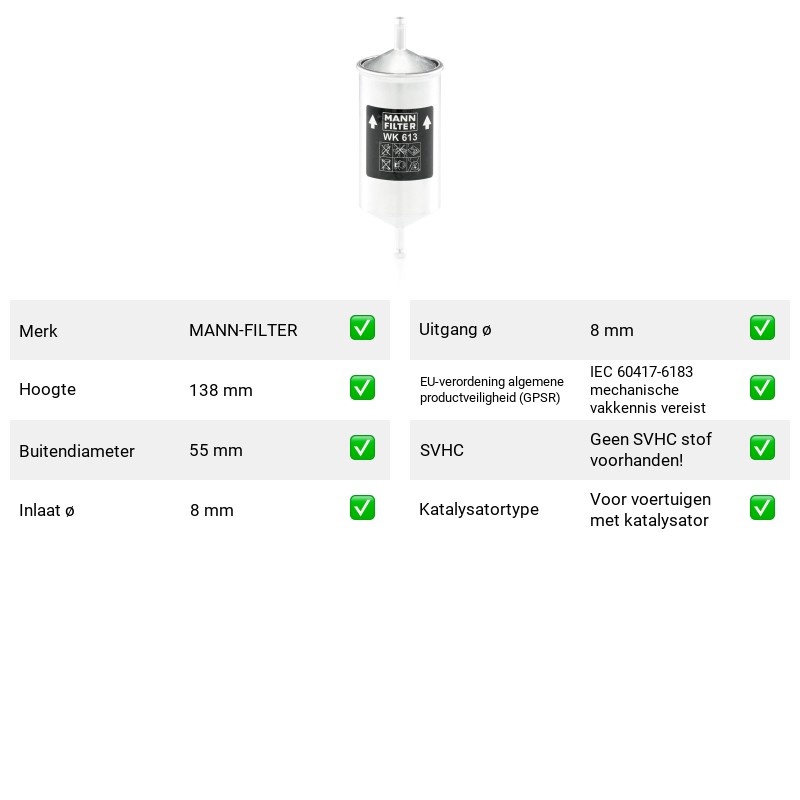 MANN FILTER
WK 613

Merk MANN-FILTER ☑

Hoogte 138 mm ☑

Buitendiameter 55 mm ☑

Inlaat ø 8 mm ☑

Uitgang ø 8 mm ☑

EU-verordening algemene productveiligheid (GPSR) IEC 60417-6183 mechanische vakkennis vereist ☑

SVHC Geen SVHC stof voorhanden! ☑

Katalysatortype Voor voertuigen met katalysator ☑